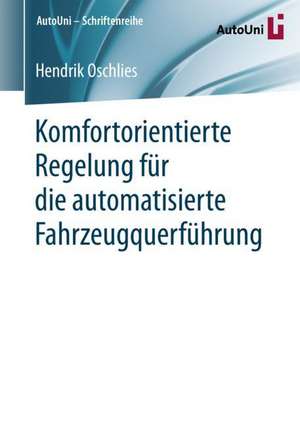 AutoUni – Schriftenreihe

AutoUni

Hendrik Oschlies

Komfortorientierte Regelung für die automatisierte Fahrzeugquerführung